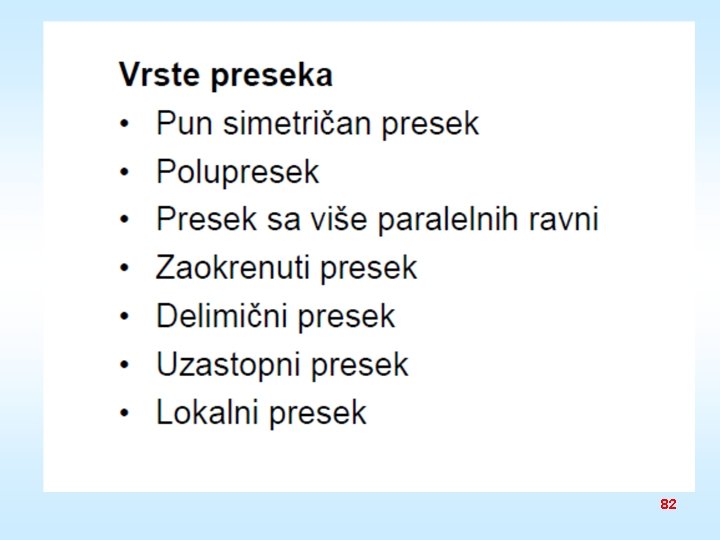 Vrste preseka

• Pun simetričan presek
• Polupresek
• Presek sa više paralelnih ravni
• Zaokrenuti presek
• Delimični presek
• Uzastopni presek
• Lokalni presek

82